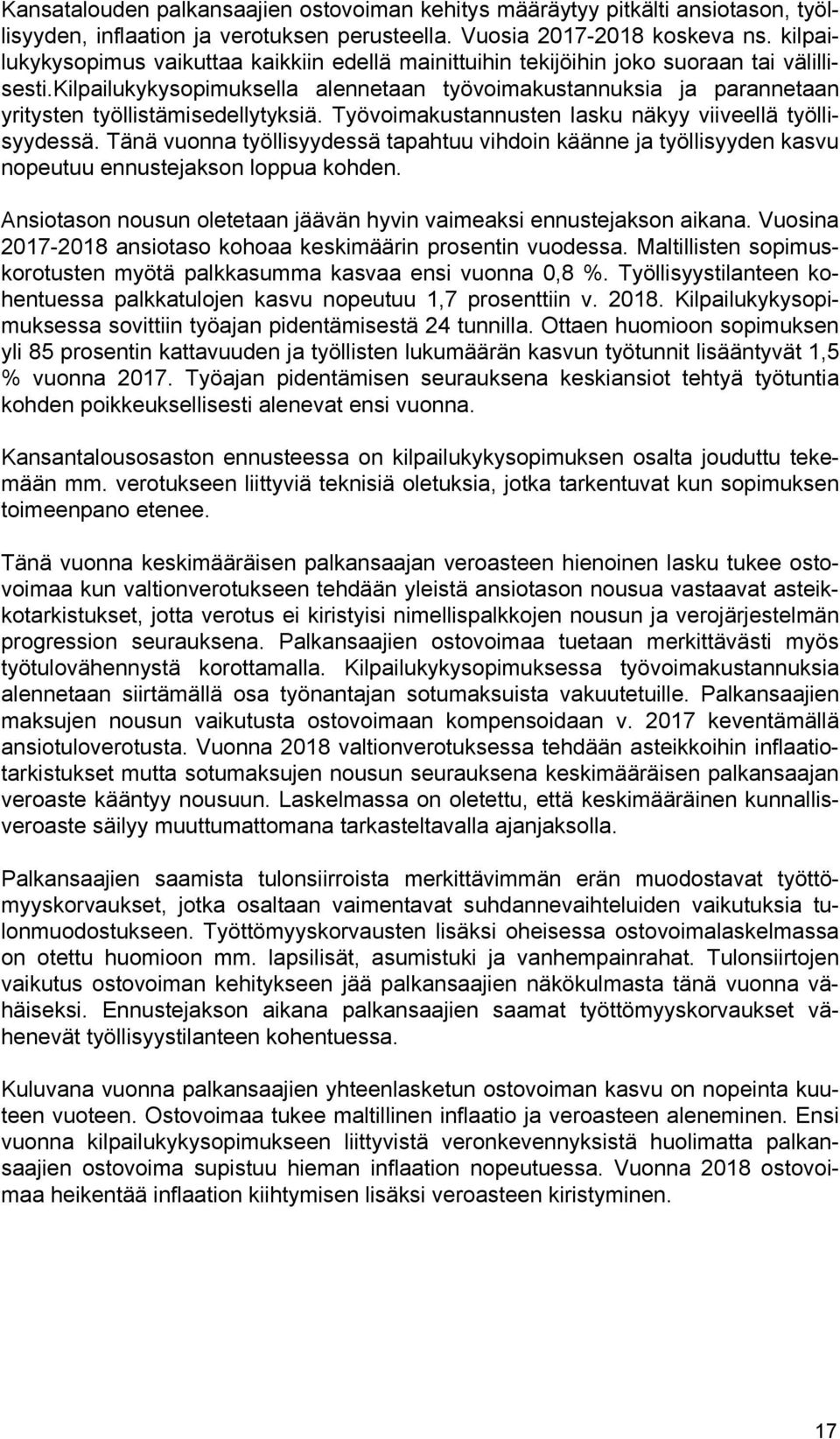 Kansatalouden palkansaajien ostovoiman kehitys määräytyy pitkälti ansiotason, työllisyyden, inflaation ja verotuksen perusteella. Vuosia 2017-2018 koskeva ns. kilpailukykysopimus vaikuttaa kaikkiin edellä mainittuihin tekijöihin joko suoraan tai välillisesti.Kilpailukykysopimuksella alennetaan työvoimakustannuksia ja parannetaan yritysten työllistämisedellytyksiä. Työvoimakustannusten lasku näkyy viiveellä työllisyydessä. Tänä vuonna työllisyydessä tapahtuu vihdoin käänne ja työllisyyden kasvu nopeutuu ennustejakson loppua kohden.

Ansiotason nousun oletetaan jäävän hyvin vaimeaksi ennustejakson aikana. Vuosina 2017-2018 ansiotaso kohoaa keskimäärin prosentin vuodessa. Maltillisten sopimuskorotusten myötä palkkasumma kasvaa ensi vuonna 0,8 %. Työllisyystilanteen kohentuessa palkkatulojen kasvu nopeutuu 1,7 prosenttiin v. 2018. Kilpailukykysopimuksessa sovittiin työajan pidentämisestä 24 tunnilla. Ottaen huomioon sopimuksen yli 85 prosentin kattavuuden ja työllisten lukumäärän kasvun työtunnit lisääntyvät 1,5 % vuonna 2017. Työajan pidentämisen seurauksena keskiansiot tehtyä työtuntia kohden poikkeuksellisesti alenevat ensi vuonna.

Kansantalousosaston ennusteessa on kilpailukykysopimuksen osalta jouduttu tekemään mm. verotukseen liittyviä teknisiä oletuksia, jotka tarkentuvat kun sopimuksen toimeenpano etenee.

Tänä vuonna keskimääräisen palkansaajan veroasteen hienoinen lasku tukee ostovoimaa kun valtionverotukseen tehdään yleistä ansiotason nousua vastaavat asteikkotarkistukset, jotta verotus ei kiristyisi nimellispalkkojen nousun ja verojärjestelmän progression seurauksena. Palkansaajien ostovoimaa tuetaan merkittävästi myös työtulovähennystä korottamalla. Kilpailukykysopimuksessa työvoimakustannuksia alennetaan siirtämällä osa työnantajan sotumaksuista vakuutetuille. Palkansaajien maksujen nousun vaikutusta ostovoimaan kompensoidaan v. 2017 keventämällä ansiotuloverotusta. Vuonna 2018 valtionverotuksessa tehdään asteikkoihin inflaatiotarkistukset mutta sotumaksujen nousun seurauksena keskimääräisen palkansaajan veroaste kääntyy nousuun. Laskelmassa on oletettu, että keskimääräinen kunnallisveroaste säilyy muuttumattomana tarkasteltavalla ajanjaksolla.

Palkansaajien saamista tulonsiirroista merkittävimmän erän muodostavat työttömyyskorvaukset, jotka osaltaan vaimentavat suhdannevaihteluiden vaikutuksia tulonmuodostukseen. Työttömyyskorvausten lisäksi oheisessa ostovoimalaskelmassa on otettu huomioon mm. lapsilisät, asumistuki ja vanhempainrahat. Tulonsiirtojen vaikutus ostovoiman kehitykseen jää palkansaajien näkökulmasta tänä vuonna vähäiseksi. Ennustejakson aikana palkansaajien saamat työttömyyskorvaukset vähenevät työllisyystilanteen kohentuessa.

Kuluvana vuonna palkansaajien yhteenlasketun ostovoiman kasvu on nopeinta kuuteen vuoteen. Ostovoimaa tukee maltillinen inflaatio ja veroasteen aleneminen. Ensi vuonna kilpailukykysopimukseen liittyvistä veronkevennyksistä huolimatta palkansaajien ostovoima supistuu hieman inflaation nopeutuessa. Vuonna 2018 ostovoimaa heikentää inflaation kiihtymisen lisäksi veroasteen kiristyminen.

17